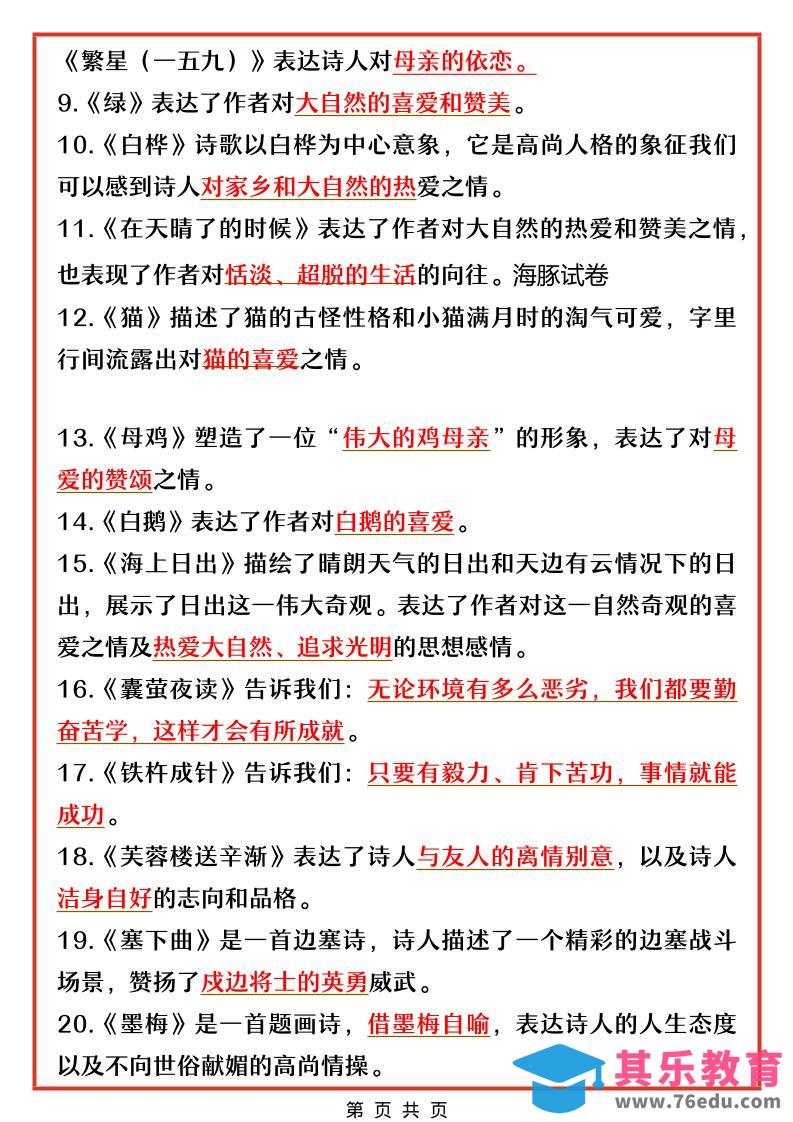 《繁星（一五九）》表达诗人对母亲的依恋。
9.《绿》表达了作者对大自然的喜爱和赞美。
10.《白桦》诗歌以白桦为中心意象，它是高尚人格的象征我们可以感到诗人对家乡和大自然的热爱之情。
11.《在天晴了的时候》表达了作者对大自然的热爱和赞美之情，也表现了作者对恬淡、超脱的生活的向往。海豚试卷
12.《猫》描述了猫的古怪性格和小猫满月时的淘气可爱，字里行间流露出对猫的喜爱之情。

13.《母鸡》塑造了一位“伟大的鸡母亲”的形象，表达了对母爱的赞颂之情。
14.《白鹅》表达了作者对白鹅的喜爱。
15.《海上日出》描绘了晴朗天气的日出和天边有云情况下的日出，展示了日出这一伟大奇观。表达了作者对这一自然奇观的喜爱之情及热爱大自然、追求光明的思想感情。
16.《囊萤夜读》告诉我们：无论环境有多么恶劣，我们都要勤奋苦学，这样才会有所成就。
17.《铁杵成针》告诉我们：只要有毅力、肯下苦功，事情就能成功。
18.《芙蓉楼送辛渐》表达了诗人与友人的离情别意，以及诗人洁身自好的志向和品格。
19.《塞下曲》是一首边塞诗，诗人描述了一个精彩的边塞战斗场景，赞扬了戍边将士的英勇威武。
20.《墨梅》是一首题画诗，借墨梅自喻，表达诗人的人生态度以及不向世俗献媚的高尚情操。

其乐教育
www.76edu.com

第 页 共 页